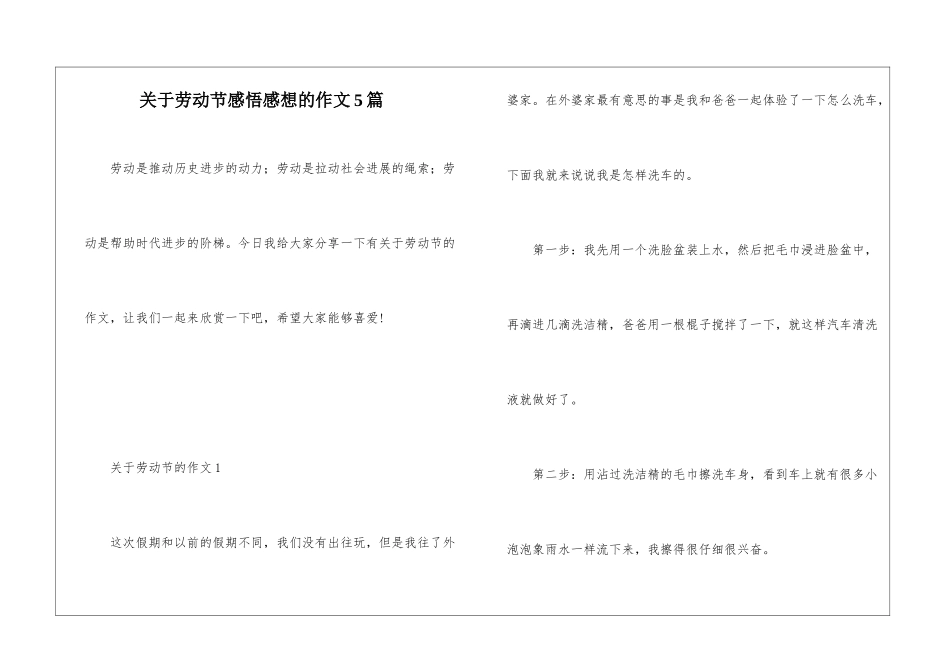 关于劳动节感悟感想的作文5篇

劳动是推动历史进步的动力；劳动是拉动社会进展的绳索；劳动是帮助时代进步的阶梯。今日我给大家分享一下有关于劳动节的作文，让我们一起来欣赏一下吧，希望大家能够喜爱！

关于劳动节的作文1

这次假期和以前的假期不同，我们没有出往玩，但是我往了外婆家。在外婆家最有意思的事是我和爸爸一起体验了一下怎么洗车，下面我就来说说我是怎样洗车的。

第一步：我先用一个洗脸盆装上水，然后把毛巾浸进脸盆中，再滴进几滴洗洁精，爸爸用一根棍子搅拌了一下，就这样汽车清洗液就做好了。

第二步：用沾过洗洁精的毛巾擦洗车身，看到车上就有很多小泡泡象雨水一样流下来，我擦得很仔细很兴奋。